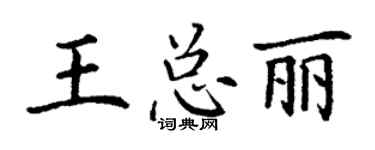 王总丽
词典网